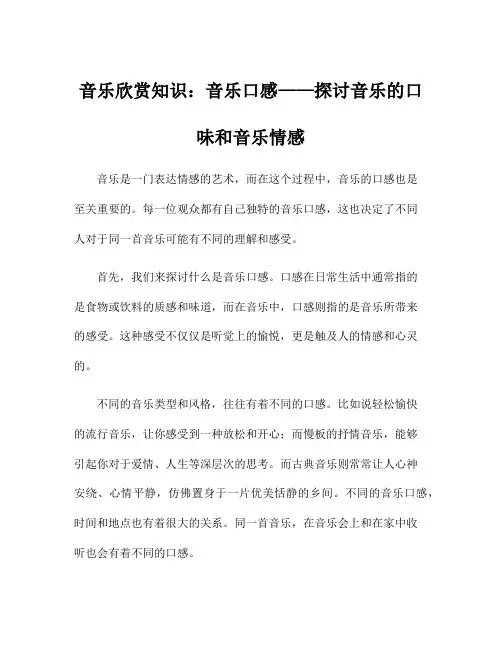 音乐欣赏知识：音乐口感——探讨音乐的口味和音乐情感

音乐是一门表达情感的艺术，而在这个过程中，音乐的口感也是至关重要的。每一位观众都有自己独特的音乐口感，这也决定了不同人对于同一首音乐可能有不同的理解和感受。

首先，我们来探讨什么是音乐口感。口感在日常生活中通常指的是食物或饮料的质感和味道，而在音乐中，口感则指的是音乐所带来的感受。这种感受不仅仅是听觉上的愉悦，更是触及人的情感和心灵的。

不同的音乐类型和风格，往往有着不同的口感。比如说轻松愉快的流行音乐，让你感受到一种放松和开心；而慢板的抒情音乐，能够引起你对于爱情、人生等深层次的思考。而古典音乐则常常让人心神安绕、心情平静，仿佛置身于一片优美恬静的乡间。不同的音乐口感，时间和地点也有着很大的关系。同一首音乐，在音乐会上和在家中收听也会有着不同的口感。